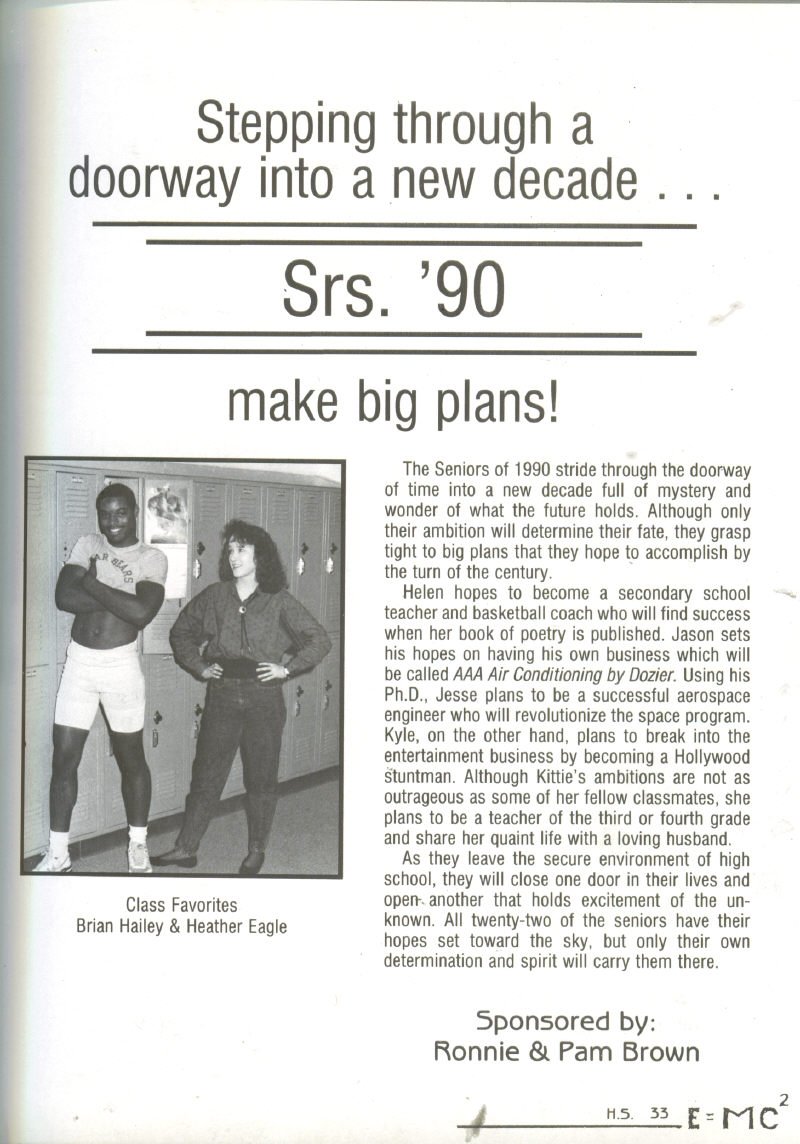 Stepping through a doorway into a new decade . . .

Srs. '90

make big plans!

Class Favorites
Brian Hailey & Heather Eagle

The Seniors of 1990 stride through the doorway of time into a new decade full of mystery and wonder of what the future holds. Although only their ambition will determine their fate, they grasp tight to big plans that they hope to accomplish by the turn of the century.

Helen hopes to become a secondary school teacher and basketball coach who will find success when her book of poetry is published. Jason sets his hopes on having his own business which will be called AAA Air Conditioning by Dozier. Using his Ph.D., Jesse plans to be a successful aerospace engineer who will revolutionize the space program. Kyle, on the other hand, plans to break into the entertainment business by becoming a Hollywood stuntman. Although Kittie's ambitions are not as outrageous as some of her fellow classmates, she plans to be a teacher of the third or fourth grade and share her quaint life with a loving husband.

As they leave the secure environment of high school, they will close one door in their lives and open another that holds excitement of the unknown. All twenty-two of the seniors have their hopes set toward the sky, but only their own determination and spirit will carry them there.

Sponsored by:
Ronnie & Pam Brown

H.S. 33 $E=MC^2$